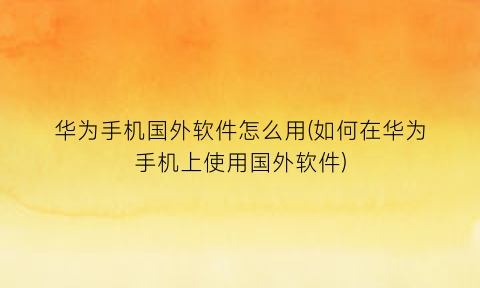 华为手机国外软件怎么用(如何在华为手机上使用国外软件)